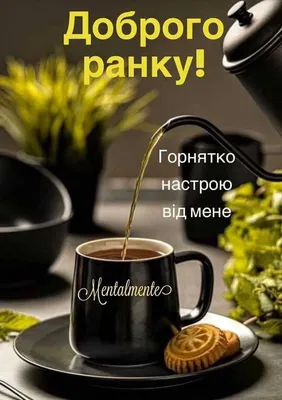 Доброго ранку!

Горнятко настрою від мене

Mentalmente